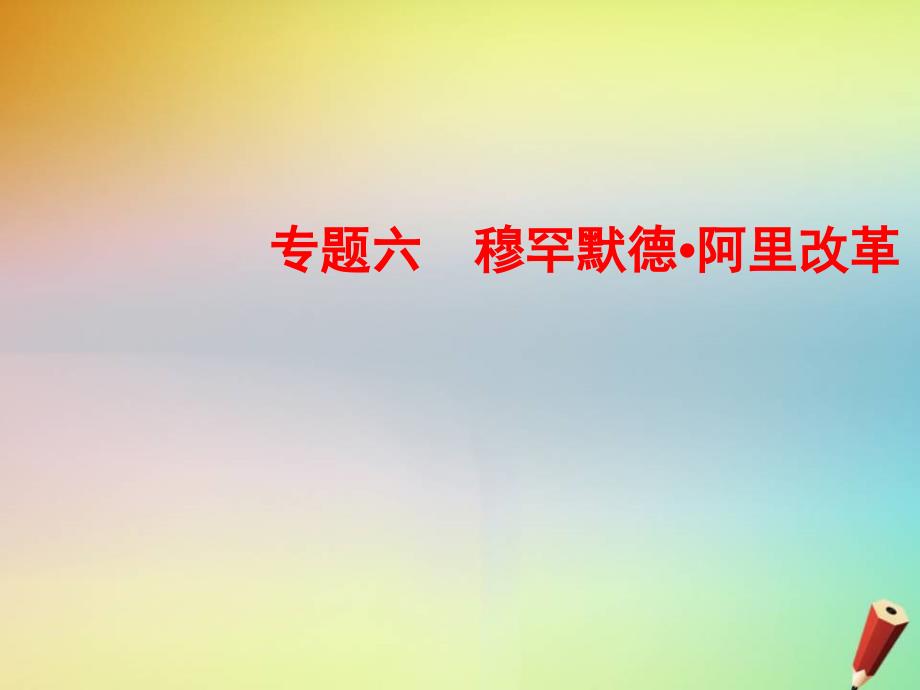 专题六　穆罕默德•阿里改革